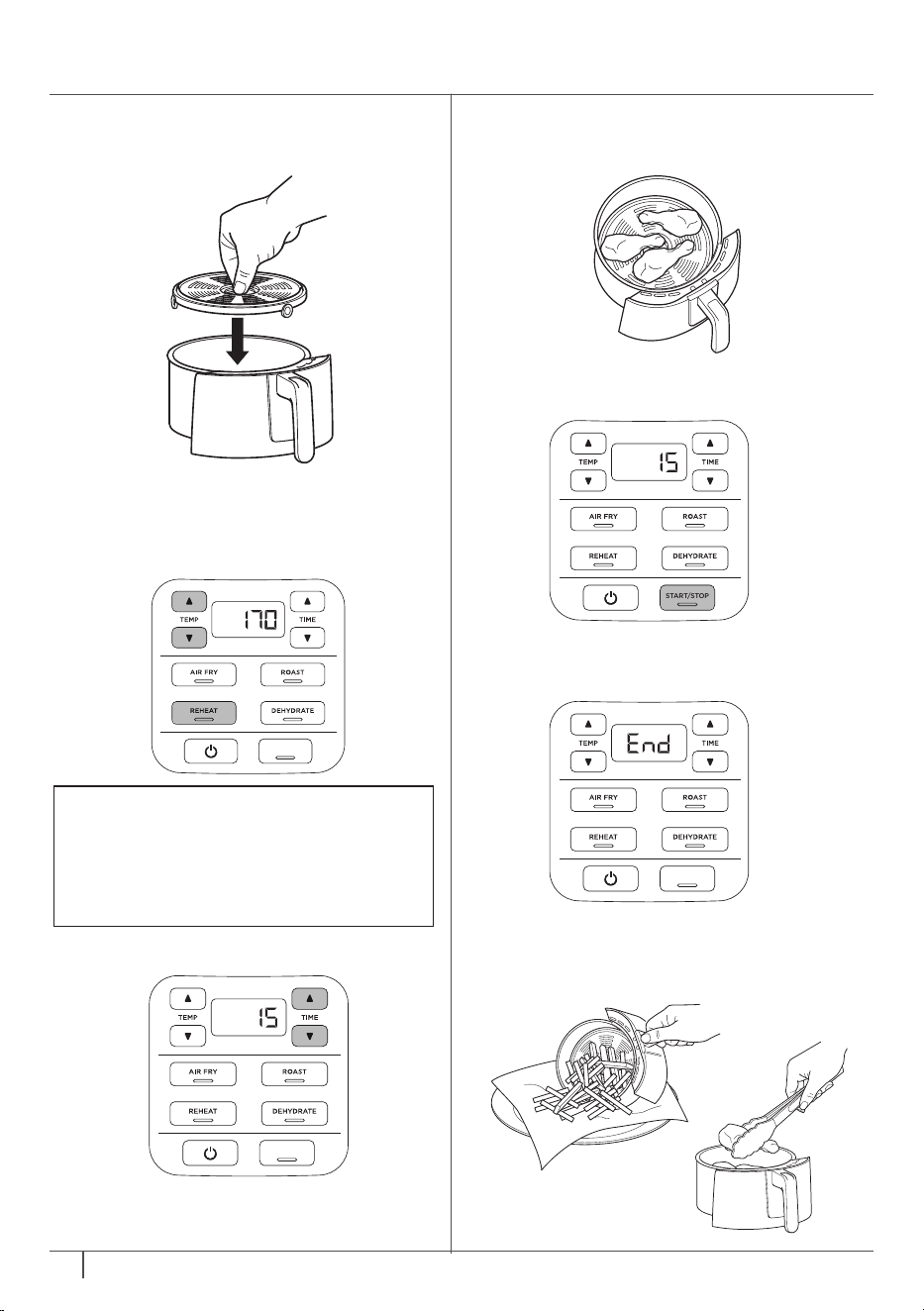 TEMP
170
TIME
AIR FRY
ROAST
REHEAT
DEHYDRATE

TEMP
15
TIME
AIR FRY
ROAST
REHEAT
DEHYDRATE

TEMP
15
TIME
AIR FRY
ROAST
REHEAT
DEHYDRATE
START/STOP

TEMP
End
TIME
AIR FRY
ROAST
REHEAT
DEHYDRATE